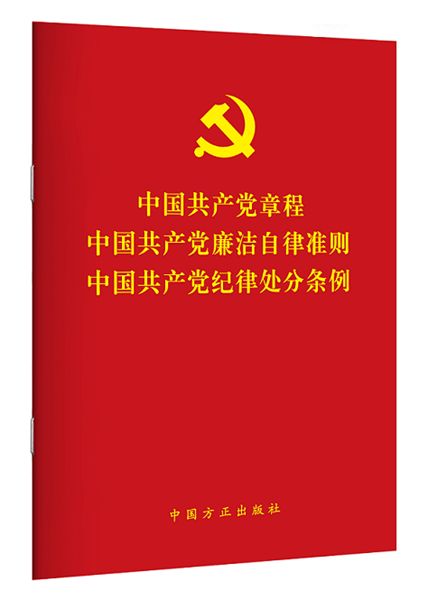 中国共产党章程
中国共产党廉洁自律准则
中国共产党纪律处分条例

中国方正出版社